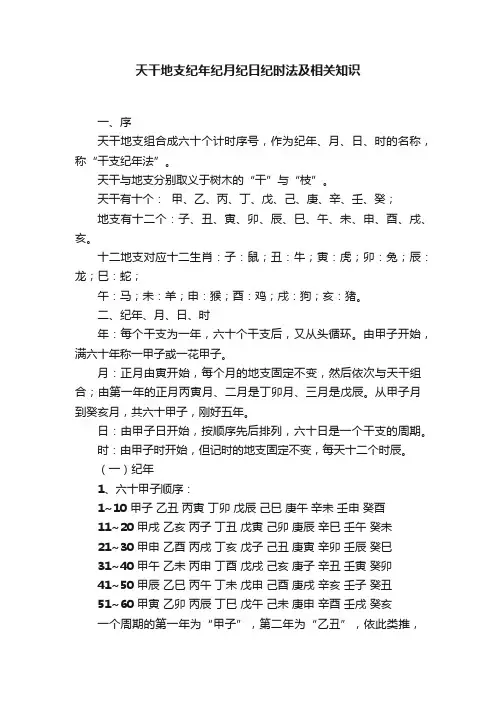 天干地支纪年纪月纪日纪时法及相关知识

一、序

天干地支组合成六十个计时序号，作为纪年、月、日、时的名称，称“干支纪年法”。

天干与地支分别取义于树木的“干”与“枝”。

天干有十个： 甲、乙、丙、丁、戊、己、庚、辛、壬、癸；

地支有十二个：子、丑、寅、卯、辰、巳、午、未、申、酉、戌、亥。

十二地支对应十二生肖：子：鼠；丑：牛；寅：虎；卯：兔；辰：龙；巳：蛇；

午：马；未：羊；申：猴；酉：鸡；戌：狗；亥：猪。

二、纪年、月、日、时

年：每个干支为一年，六十个干支后，又从头循环。由甲子开始，满六十年称一甲子或一花甲子。

月：正月由寅开始，每个月的地支固定不变，然后依次与天干组合；由第一年的正月丙寅月、二月是丁卯月、三月是戊辰。从甲子月到癸亥月，共六十甲子，刚好五年。

日：由甲子日开始，按顺序先后排列，六十日是一个干支的周期。

时：由甲子时开始，但记时的地支固定不变，每天十二个时辰。

（一）纪年

1、六十甲子顺序：

1~10 甲子 乙丑 丙寅 丁卯 戊辰 己巳 庚午 辛未 壬申 癸酉

11~20 甲戌 乙亥 丙子 丁丑 戊寅 己卯 庚辰 辛巳 壬午 癸未

21~30 甲申 乙酉 丙戌 丁亥 戊子 己丑 庚寅 辛卯 壬辰 癸巳

31~40 甲午 乙未 丙申 丁酉 戊戌 己亥 庚子 辛丑 壬寅 癸卯

41~50 甲辰 乙巳 丙午 丁未 戊申 己酉 庚戌 辛亥 壬子 癸丑

51~60 甲寅 乙卯 丙辰 丁巳 戊午 己未 庚申 辛酉 壬戌 癸亥

一个周期的第一年为“甲子”，第二年为“乙丑”，依此类推，